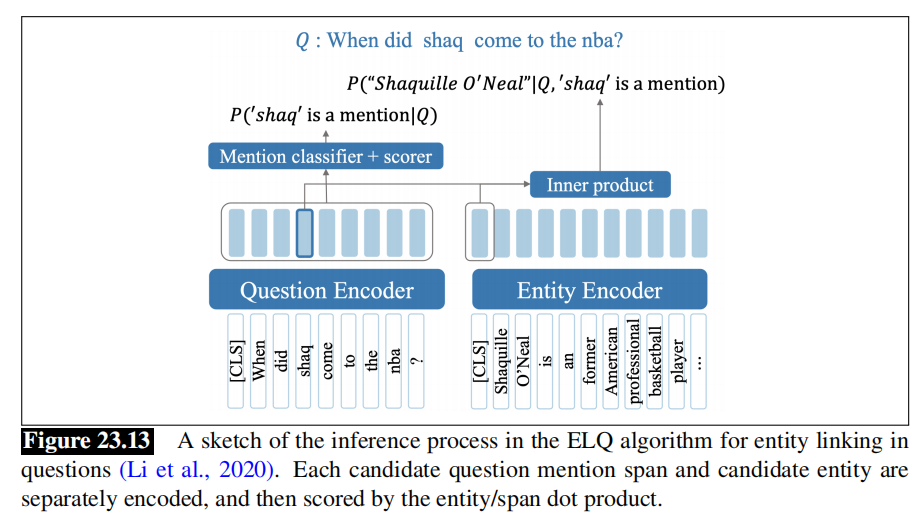 $Q$ : When did shaq come to the nba?

$P(\text{"Shaquille O'Neal"}|Q, \text{'shaq' is a mention})$

$P(\text{'shaq' is a mention}|Q)$

Mention classifier + scorer

Inner product

Question Encoder

Entity Encoder

[CLS]
When
did
shaq
come
to
the
nba
?

[CLS]
Shaquille
O'Neal
is
an
former
American
professional
basketball
player
...

Figure 23.13 A sketch of the inference process in the ELQ algorithm for entity linking in questions (Li et al., 2020). Each candidate question mention span and candidate entity are separately encoded, and then scored by the entity/span dot product.